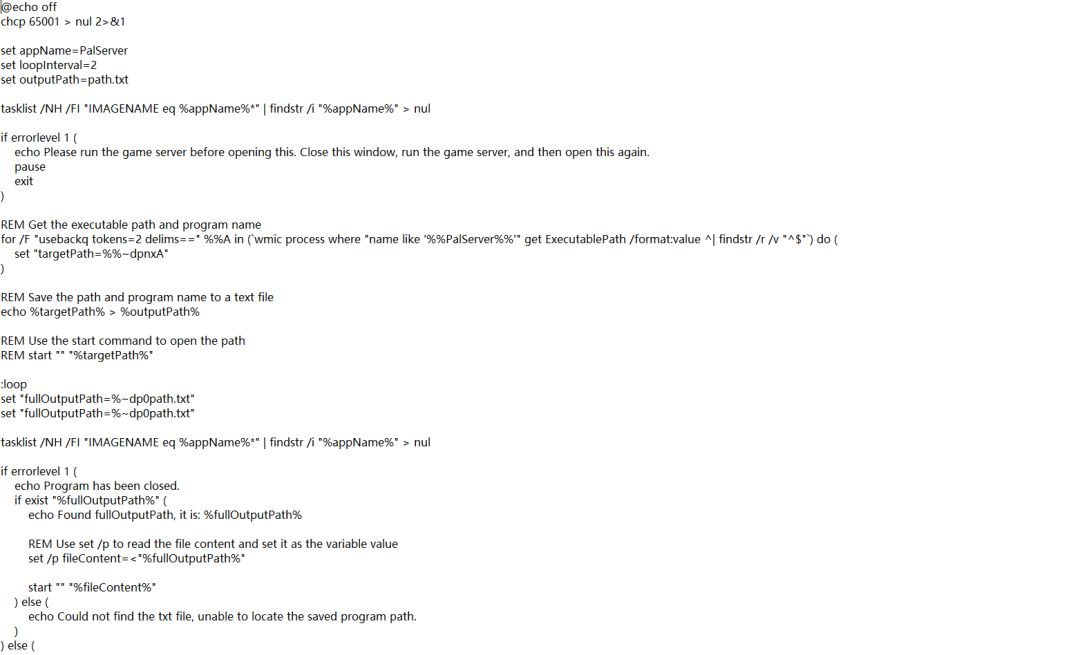 @echo off
chcp 65001 > nul 2>&1

set appName=PalServer
set loopInterval=2
set outputPath=path.txt

tasklist /NH /FI "IMAGENAME eq %appName%*" | findstr /i "%appName%" > nul

if errorlevel 1 (
echo Please run the game server before opening this. Close this window, run the game server, and then open this again.
pause
exit
)

REM Get the executable path and program name
for /F "usebackq tokens=2 delims==" %%A in (`wmic process where "name like '%%PalServer%%'" get ExecutablePath /format:value ^| findstr /r /v "^$"`) do (
set "targetPath=%%~dpnxA"
)

REM Save the path and program name to a text file
echo %targetPath% > %outputPath%

REM Use the start command to open the path
REM start "" "%targetPath%"

:loop
set "fullOutputPath=%~dp0path.txt"
set "fullOutputPath=%~dp0path.txt"

tasklist /NH /FI "IMAGENAME eq %appName%*" | findstr /i "%appName%" > nul

if errorlevel 1 (
echo Program has been closed.
if exist "%fullOutputPath%" (
echo Found fullOutputPath, it is: %fullOutputPath%

REM Use set /p to read the file content and set it as the variable value
set /p fileContent=<"%fullOutputPath%"

start "" "%fileContent%"
) else (
echo Could not find the txt file, unable to locate the saved program path.
)
) else (